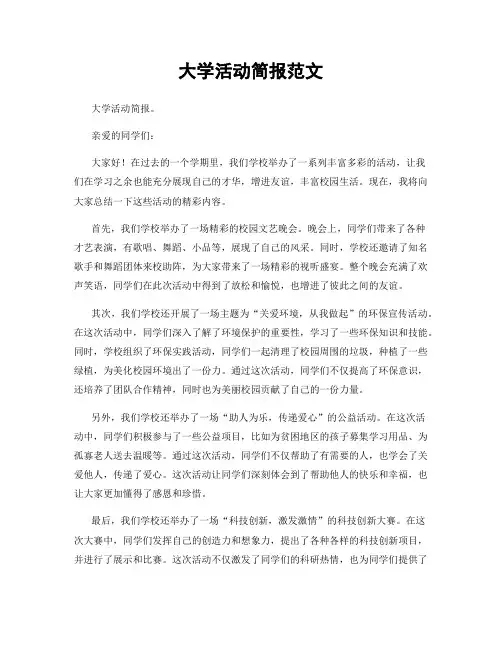 大学活动简报范文

大学活动简报。

亲爱的同学们：

大家好！在过去的一个学期里，我们学校举办了一系列丰富多彩的活动，让我们在学习之余也能充分展现自己的才华，增进友谊，丰富校园生活。现在，我将向大家总结一下这些活动的精彩内容。

首先，我们学校举办了一场精彩的校园文艺晚会。晚会上，同学们带来了各种才艺表演，有歌唱、舞蹈、小品等，展现了自己的风采。同时，学校还邀请了知名歌手和舞蹈团体来校助阵，为大家带来了一场精彩的视听盛宴。整个晚会充满了欢声笑语，同学们在此次活动中得到了放松和愉悦，也增进了彼此之间的友谊。

其次，我们学校还开展了一场主题为“关爱环境，从我做起”的环保宣传活动。在这次活动中，同学们深入了解了环境保护的重要性，学习了一些环保知识和技能。同时，学校组织了环保实践活动，同学们一起清理了校园周围的垃圾，种植了一些绿植，为美化校园环境出了一份力。通过这次活动，同学们不仅提高了环保意识，还培养了团队合作精神，同时也为美丽校园贡献了自己的一份力量。

另外，我们学校还举办了一场“助人为乐，传递爱心”的公益活动。在这次活动中，同学们积极参与了一些公益项目，比如为贫困地区的孩子募集学习用品、为孤寡老人送去温暖等。通过这次活动，同学们不仅帮助了有需要的人，也学会了关爱他人，传递了爱心。这次活动让同学们深刻体会到了帮助他人的快乐和幸福，也让大家更加懂得了感恩和珍惜。

最后，我们学校还举办了一场“科技创新，激发激情”的科技创新大赛。在这次大赛中，同学们发挥自己的创造力和想象力，提出了各种各样的科技创新项目，并进行了展示和比赛。这次活动不仅激发了同学们的科研热情，也为同学们提供了